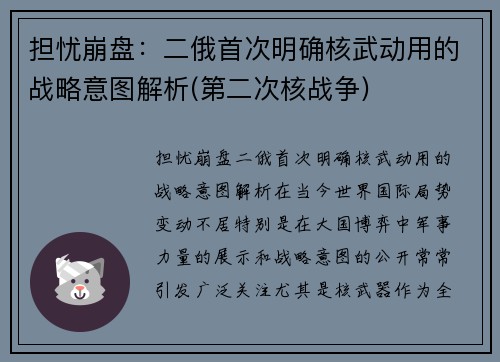 担忧崩盘：二俄首次明确核武动用的战略意图解析(第二次核战争)

担忧崩盘二俄首次明确核武动用的战略意图解析在当今世界国际局势变动不居特别是在大国博弈中军事力量的展示和战略意图的公开常常引发广泛关注尤其是核武器作为全